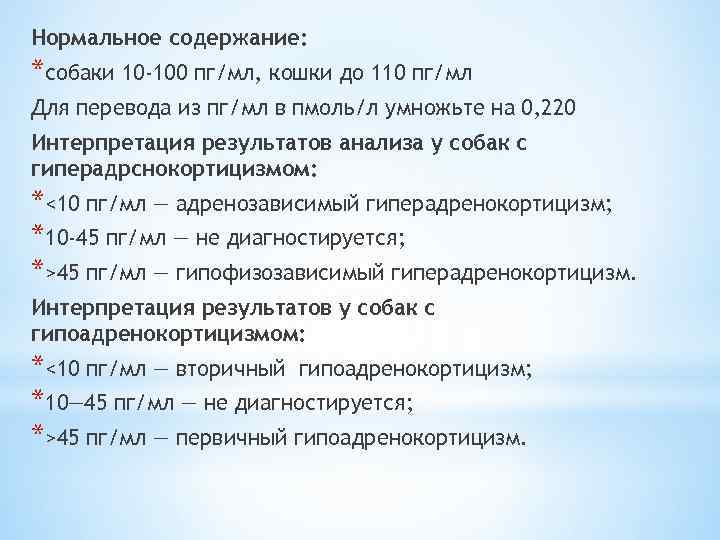 Нормальное содержание:

*собаки 10-100 пг/мл, кошки до 110 пг/мл

Для перевода из пг/мл в пмоль/л умножьте на 0,220

Интерпретация результатов анализа у собак с гиперадрснокортицизмом:

*<10 пг/мл — адренозависимый гиперадренокортицизм;

*10-45 пг/мл — не диагностируется;

*>45 пг/мл — гипофизозависимый гиперадренокортицизм.

Интерпретация результатов у собак с гипоадренокортицизмом:

*<10 пг/мл — вторичный гипоадренокортицизм;

*10—45 пг/мл — не диагностируется;

*>45 пг/мл — первичный гипоадренокортицизм.